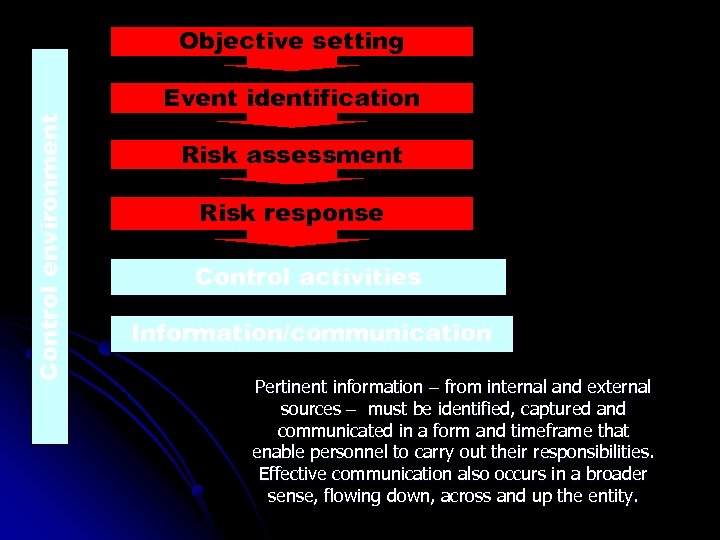 Control environment

Objective setting

Event identification

Risk assessment

Risk response

Control activities

Information/communication

Pertinent information – from internal and external sources – must be identified, captured and communicated in a form and timeframe that enable personnel to carry out their responsibilities. Effective communication also occurs in a broader sense, flowing down, across and up the entity.